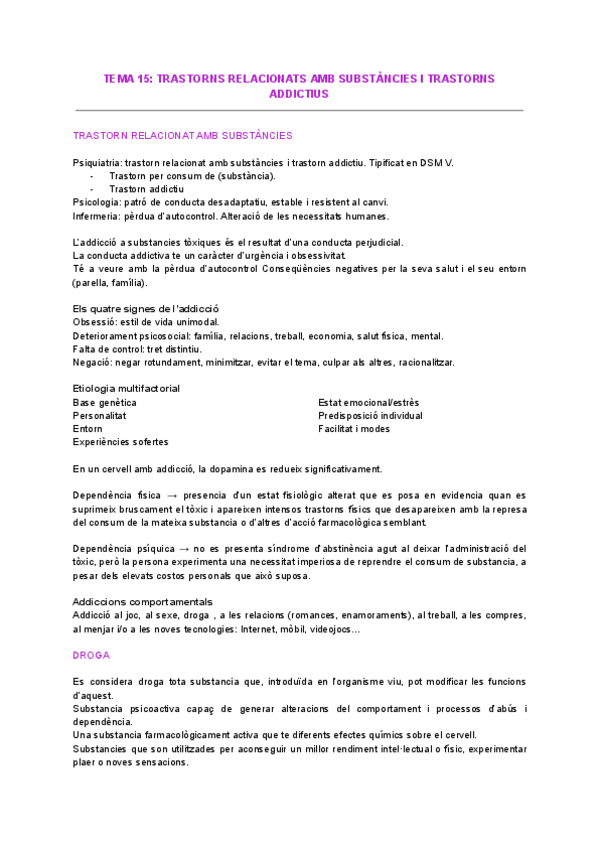 TEMA 15: TRASTORNS RELACIONATS AMB SUBSTÀNCIES I TRASTORNS ADDICTIUS

TRASTORN RELACIONAT AMB SUBSTÀNCIES

Psiquiatria: trastorn relacionat amb substàncies i trastorn addictiu. Tipificat en DSM V.
- Trastorn per consum de (substància).
- Trastorn addictiu
Psicologia: patró de conducta desadaptatiu, estable i resistent al canvi.
Infermeria: pèrdua d'autocontrol. Alteració de les necessitats humanes.

L'addicció a substancies tòxiques és el resultat d'una conducta perjudicial.
La conducta addictiva te un caràcter d'urgència i obsessivitat.
Té a veure amb la pèrdua d'autocontrol Conseqüències negatives per la seva salut i el seu entorn (parella, família).

Els quatre signes de l'addicció
Obsessió: estil de vida unimodal.
Deteriorament psicosocial: família, relacions, treball, economia, salut física, mental.
Falta de control: tret distintiu.
Negació: negar rotundament, minimitzar, evitar el tema, culpar als altres, racionalitzar.

Etiologia multifactorial
Base genètica
Personalitat
Entorn
Experiències sofertes

Estat emocional/estrès
Predisposició individual
Facilitat i modes

En un cervell amb addicció, la dopamina es redueix significativament.

Dependència física → presencia d'un estat fisiològic alterat que es posa en evidencia quan es suprimeix bruscament el tòxic i apareixen intensos trastorns físics que desapareixen amb la represa del consum de la mateixa substancia o d'altres d'acció farmacològica semblant.

Dependència psíquica → no es presenta síndrome d'abstinència agut al deixar l'administració del tòxic, però la persona experimenta una necessitat imperiosa de reprendre el consum de substancia, a pesar dels elevats costos personals que això suposa.

Addiccions comportamentals
Addicció al joc, al sexe, droga , a les relacions (romances, enamoraments), al treball, a les compres, al menjar i/o a les noves tecnologies: Internet, mòbil, videojocs...

DROGA

Es considera droga tota substancia que, introduïda en l'organisme viu, pot modificar les funcions d'aquest.
Substancia psicoactiva capaç de generar alteracions del comportament i processos d'abús i dependència.
Una substancia farmacològicament activa que te diferents efectes químics sobre el cervell.
Substancies que son utilitzades per aconseguir un millor rendiment intel·lectual o físic, experimentar plaer o noves sensacions.